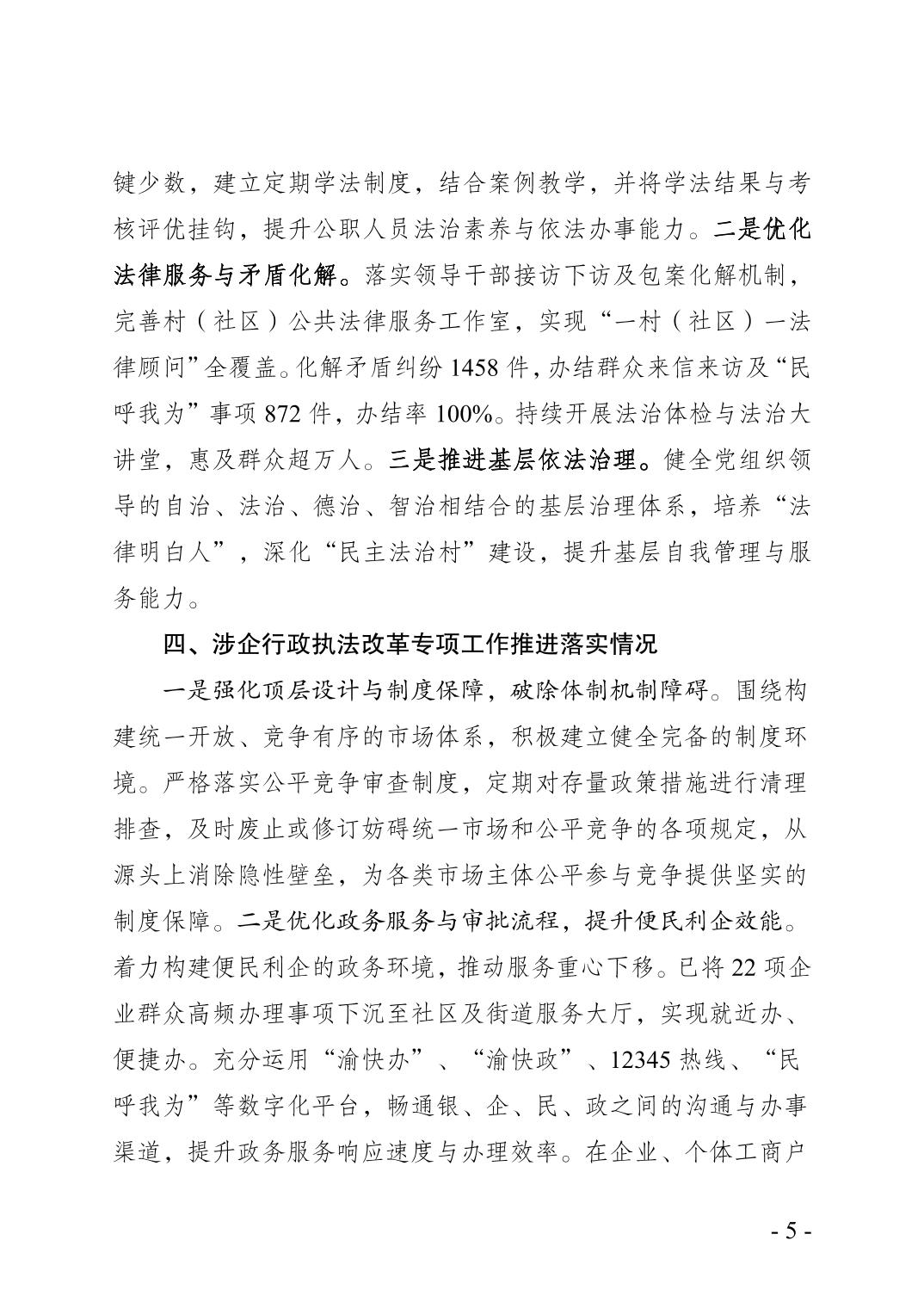 键少数，建立定期学法制度，结合案例教学，并将学法结果与考核评优挂钩，提升公职人员法治素养与依法办事能力。二是优化法律服务与矛盾化解。落实领导干部接访下访及包案化解机制，完善村（社区）公共法律服务工作室，实现“一村（社区）一法律顾问”全覆盖。化解矛盾纠纷 1458 件，办结群众来信来访及“民呼我为”事项 872 件，办结率 100%。持续开展法治体检与法治大讲堂，惠及群众超万人。三是推进基层依法治理。健全党组织领导的自治、法治、德治、智治相结合的基层治理体系，培养“法律明白人”，深化“民主法治村”建设，提升基层自我管理与服务能力。

四、涉企行政执法改革专项工作推进落实情况

一是强化顶层设计与制度保障，破除体制机制障碍。围绕构建统一开放、竞争有序的市场体系，积极建立健全完备的制度环境。严格落实公平竞争审查制度，定期对存量政策措施进行清理排查，及时废止或修订妨碍统一市场和公平竞争的各项规定，从源头上消除隐性壁垒，为各类市场主体公平参与竞争提供坚实的制度保障。二是优化政务服务与审批流程，提升便民利企效能。着力构建便民利企的政务环境，推动服务重心下移。已将 22 项企业群众高频办理事项下沉至社区及街道服务大厅，实现就近办、便捷办。充分运用“渝快办”、“渝快政”、12345 热线、“民呼我为”等数字化平台，畅通银、企、民、政之间的沟通与办事渠道，提升政务服务响应速度与办理效率。在企业、个体工商户

- 5 -